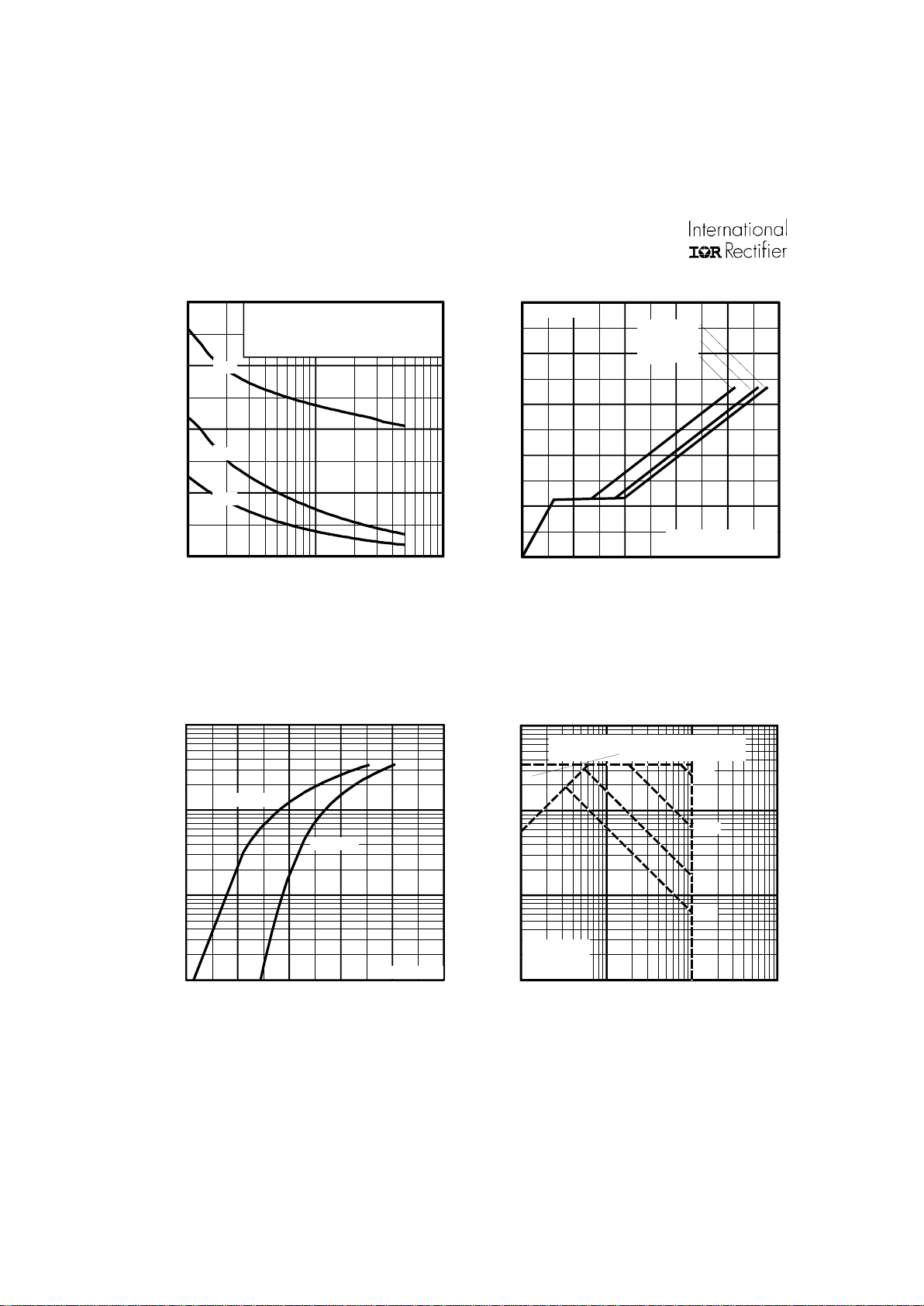 International
IOR Rectifier